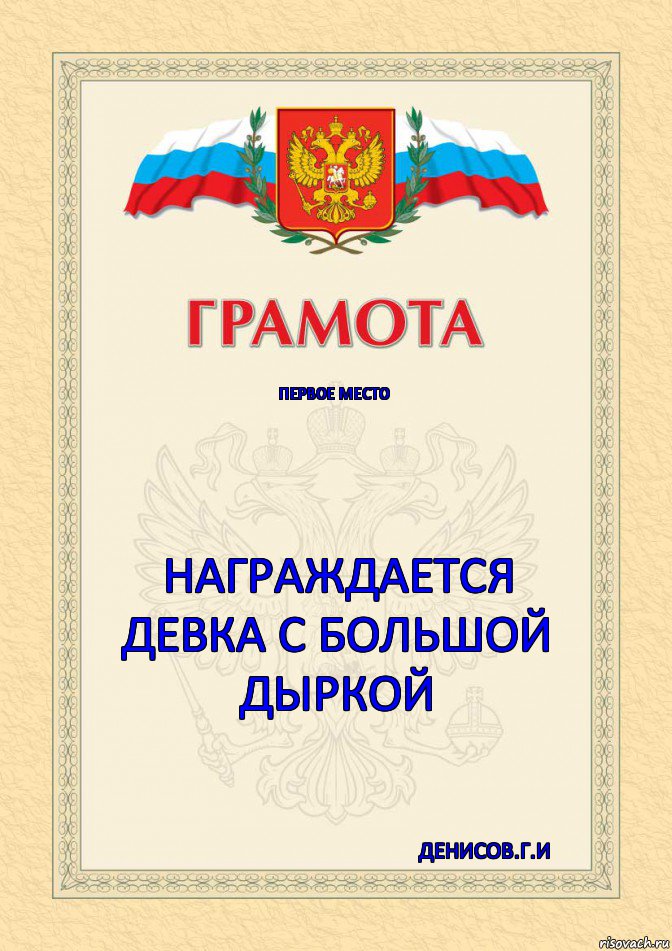 ГРАМОТА

ПЕРВОЕ МЕСТО

НАГРАЖДАЕТСЯ ДЕВКА С БОЛЬШОЙ ДЫРКОЙ

ДЕНИСОВ.Г.И

risovach.ru